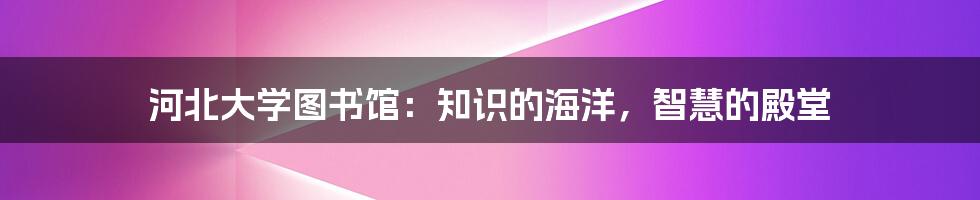 河北大学图书馆：知识的海洋，智慧的殿堂